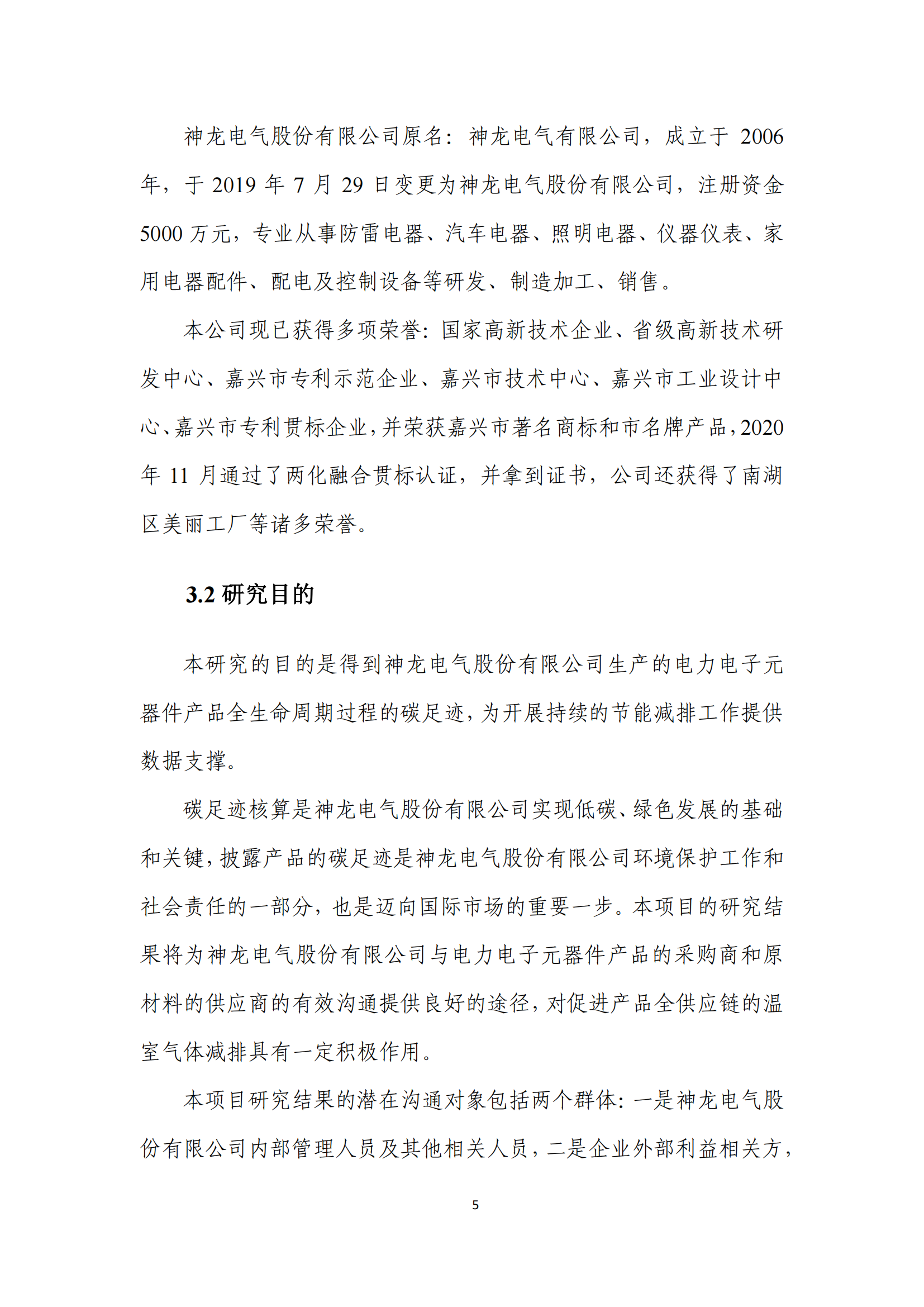 神龙电气股份有限公司原名：神龙电气有限公司，成立于 2006 年，于 2019 年 7 月 29 日变更为神龙电气股份有限公司，注册资金 5000 万元，专业从事防雷电器、汽车电器、照明电器、仪器仪表、家用电器配件、配电及控制设备等研发、制造加工、销售。

本公司现已获得多项荣誉：国家高新技术企业、省级高新技术研发中心、嘉兴市专利示范企业、嘉兴市技术中心、嘉兴市工业设计中心、嘉兴市专利贯标企业，并荣获嘉兴市著名商标和市名牌产品，2020 年 11 月通过了两化融合贯标认证，并拿到证书，公司还获得了南湖区美丽工厂等诸多荣誉。

3.2 研究目的

本研究的目的是得到神龙电气股份有限公司生产的电力电子元器件产品全生命周期过程的碳足迹，为开展持续的节能减排工作提供数据支撑。

碳足迹核算是神龙电气股份有限公司实现低碳、绿色发展的基础和关键，披露产品的碳足迹是神龙电气股份有限公司环境保护工作和社会责任的一部分，也是迈向国际市场的重要一步。本项目的研究结果将为神龙电气股份有限公司与电力电子元器件产品的采购商和原材料的供应商的有效沟通提供良好的途径，对促进产品全供应链的温室气体减排具有一定积极作用。

本项目研究结果的潜在沟通对象包括两个群体：一是神龙电气股份有限公司内部管理人员及其他相关人员，二是企业外部利益相关方，

5